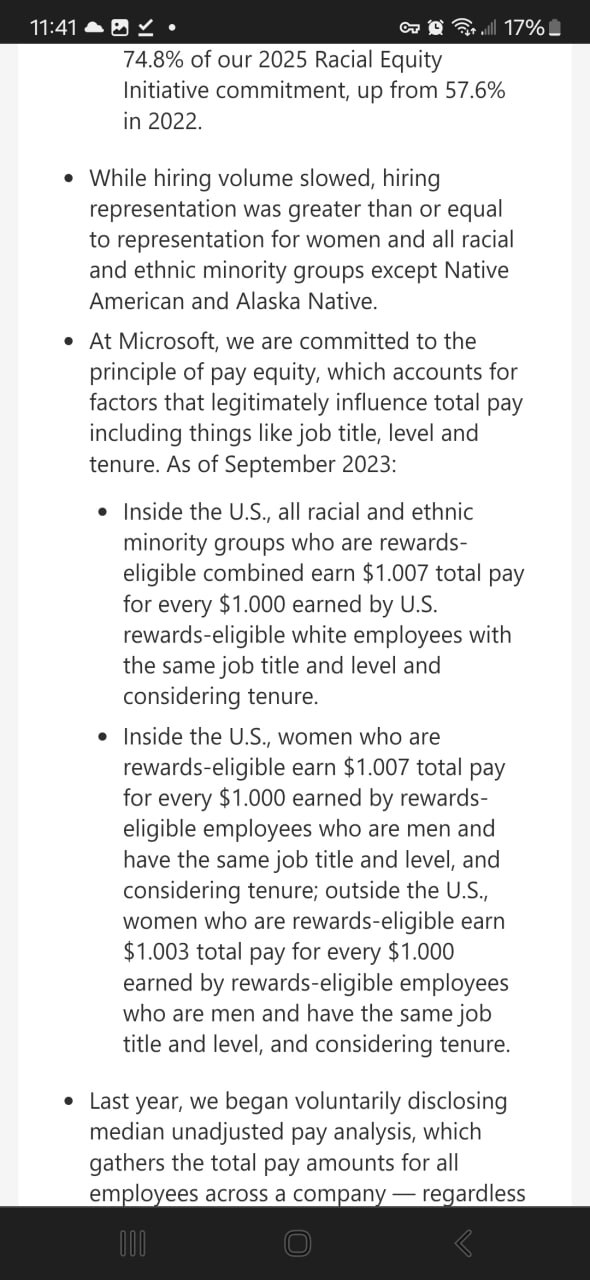 11:41 17%

74.8% of our 2025 Racial Equity Initiative commitment, up from 57.6% in 2022.

• While hiring volume slowed, hiring representation was greater than or equal to representation for women and all racial and ethnic minority groups except Native American and Alaska Native.

• At Microsoft, we are committed to the principle of pay equity, which accounts for factors that legitimately influence total pay including things like job title, level and tenure. As of September 2023:

• Inside the U.S., all racial and ethnic minority groups who are rewards-eligible combined earn \$1.007 total pay for every \$1.000 earned by U.S. rewards-eligible white employees with the same job title and level and considering tenure.

• Inside the U.S., women who are rewards-eligible earn \$1.007 total pay for every \$1.000 earned by rewards-eligible employees who are men and have the same job title and level, and considering tenure; outside the U.S., women who are rewards-eligible earn \$1.003 total pay for every \$1.000 earned by rewards-eligible employees who are men and have the same job title and level, and considering tenure.

• Last year, we began voluntarily disclosing median unadjusted pay analysis, which gathers the total pay amounts for all employees across a company — regardless